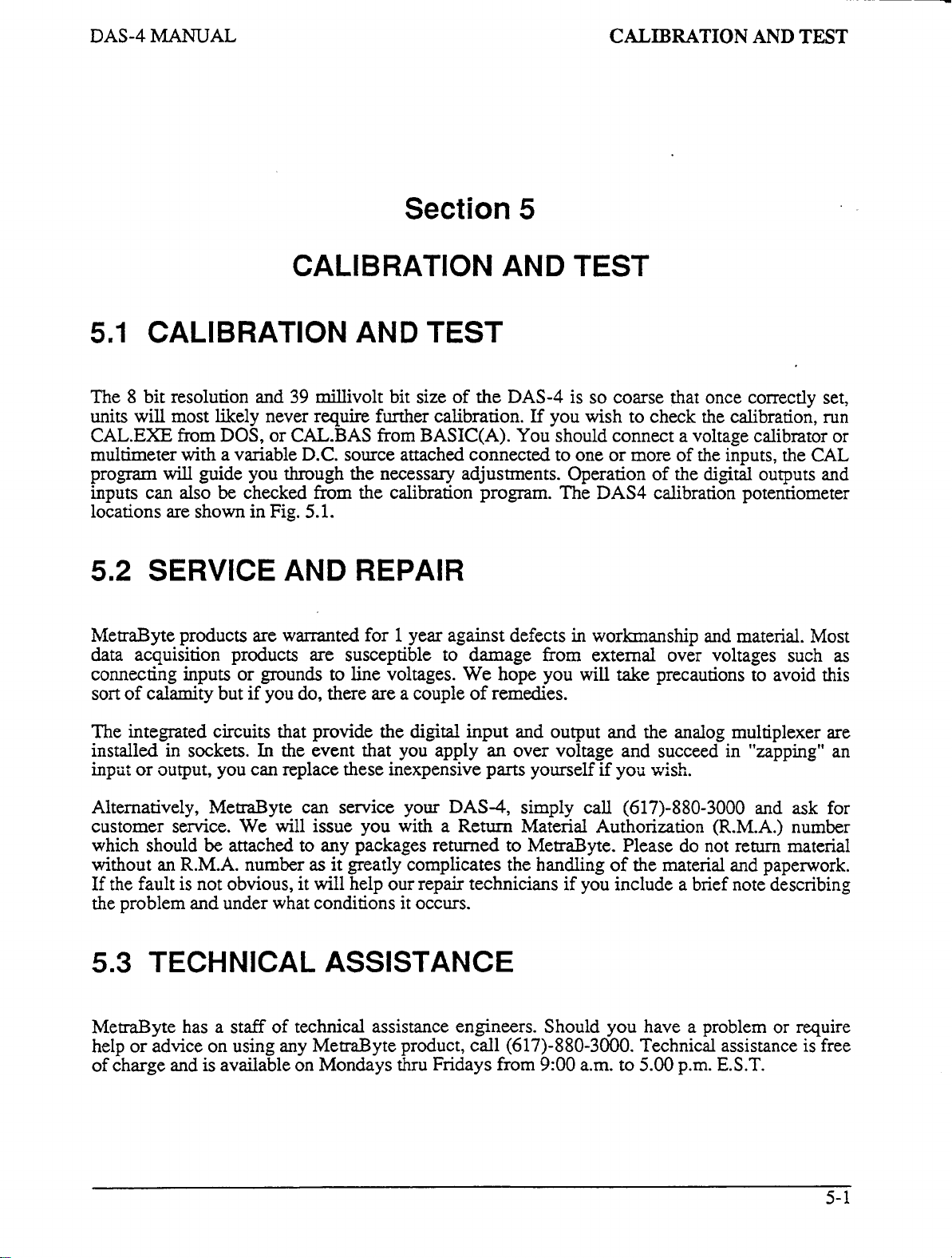 DAS-4 MANUAL

CALIBRATION AND TEST

Section 5

CALIBRATION AND TEST

5.1 CALIBRATION AND TEST

The 8 bit resolution and 39 millivolt bit size of the DAS-4 is so coarse that once correctly set, units will most likely never require further calibration. If you wish to check the calibration, run CAL.EXE from DOS, or CAL.BAS from BASIC(A). You should connect a voltage calibrator or multimeter with a variable D.C. source attached connected to one or more of the inputs, the CAL program will guide you through the necessary adjustments. Operation of the digital outputs and inputs can also be checked from the calibration program. The DAS4 calibration potentiometer locations are shown in Fig. 5.1.

5.2 SERVICE AND REPAIR

MetraByte products are warranted for 1 year against defects in workmanship and material. Most data acquisition products are susceptible to damage from external over voltages such as connecting inputs or grounds to line voltages. We hope you will take precautions to avoid this sort of calamity but if you do, there are a couple of remedies.

The integrated circuits that provide the digital input and output and the analog multiplexer are installed in sockets. In the event that you apply an over voltage and succeed in "zapping" an input or output, you can replace these inexpensive parts yourself if you wish.

Alternatively, MetraByte can service your DAS-4, simply call (617)-880-3000 and ask for customer service. We will issue you with a Return Material Authorization (R.M.A.) number which should be attached to any packages returned to MetraByte. Please do not return material without an R.M.A. number as it greatly complicates the handling of the material and paperwork. If the fault is not obvious, it will help our repair technicians if you include a brief note describing the problem and under what conditions it occurs.

5.3 TECHNICAL ASSISTANCE

MetraByte has a staff of technical assistance engineers. Should you have a problem or require help or advice on using any MetraByte product, call (617)-880-3000. Technical assistance is free of charge and is available on Mondays thru Fridays from 9:00 a.m. to 5.00 p.m. E.S.T.

5-1